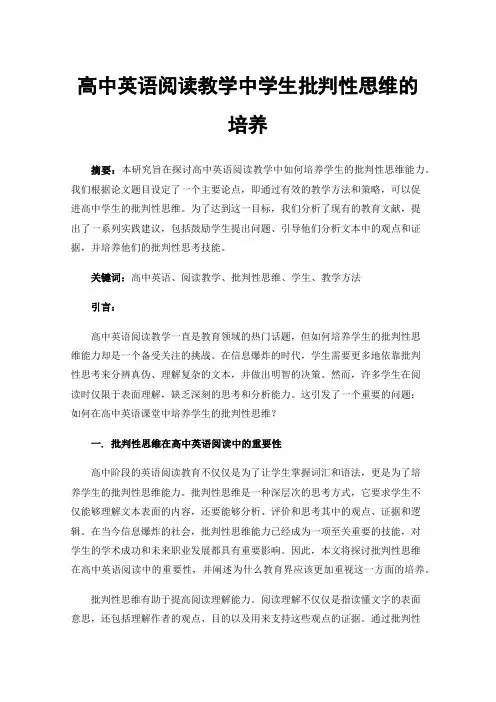 高中英语阅读教学中学生批判性思维的培养

摘要：本研究旨在探讨高中英语阅读教学中如何培养学生的批判性思维能力。我们根据论文题目设定了一个主要论点，即通过有效的教学方法和策略，可以促进高中学生的批判性思维。为了达到这一目标，我们分析了现有的教育文献，提出了一系列实践建议，包括鼓励学生提出问题、引导他们分析文本中的观点和证据，并培养他们的批判性思考技能。

关键词：高中英语、阅读教学、批判性思维、学生、教学方法

引言：

高中英语阅读教学一直是教育领域的热门话题，但如何培养学生的批判性思维能力却是一个备受关注的挑战。在信息爆炸的时代，学生需要更多地依靠批判性思考来分辨真伪、理解复杂的文本，并做出明智的决策。然而，许多学生在阅读时仅限于表面理解，缺乏深刻的思考和分析能力。这引发了一个重要的问题：如何在高中英语课堂中培养学生的批判性思维？

一．批判性思维在高中英语阅读中的重要性

高中阶段的英语阅读教育不仅仅是为了让学生掌握词汇和语法，更是为了培养学生的批判性思维能力。批判性思维是一种深层次的思考方式，它要求学生不仅能够理解文本表面的内容，还要能够分析、评价和思考其中的观点、证据和逻辑。在当今信息爆炸的社会，批判性思维能力已经成为一项至关重要的技能，对学生的学术成功和未来职业发展都具有重要影响。因此，本文将探讨批判性思维在高中英语阅读中的重要性，并阐述为什么教育界应该更加重视这一方面的培养。

批判性思维有助于提高阅读理解能力。阅读理解不仅仅是指读懂文字的表面意思，还包括理解作者的观点、目的以及用来支持这些观点的证据。通过批判性